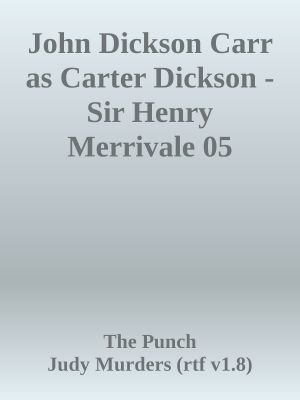 John Dickson Carr as Carter Dickson - Sir Henry Merrivale 05

The Punch
Judy Murders (rtf v1.8)